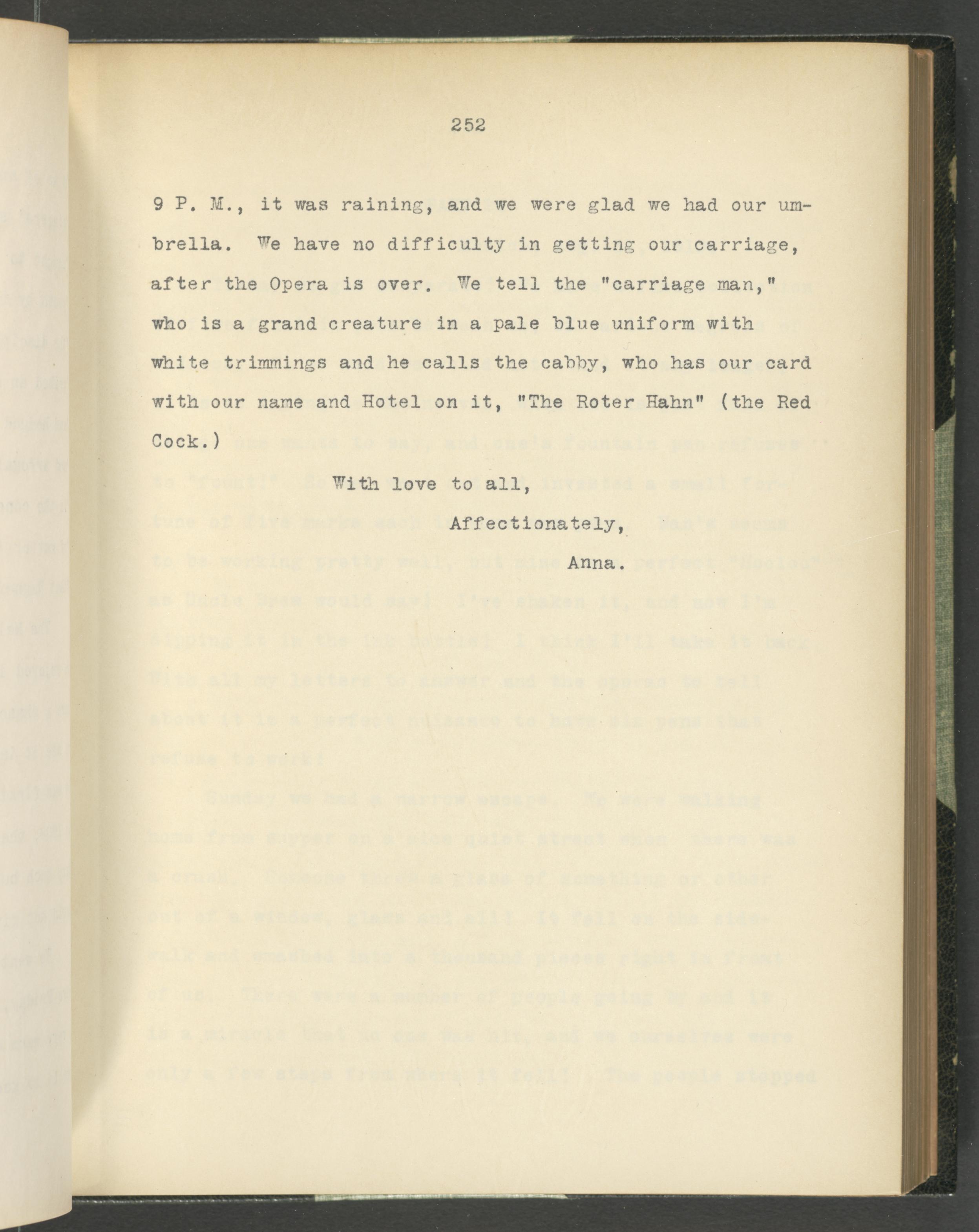 252

9 P. M., it was raining, and we were glad we had our umbrella. We have no difficulty in getting our carriage, after the Opera is over. We tell the "carriage man," who is a grand creature in a pale blue uniform with white trimmings and he calls the cabby, who has our card with our name and Hotel on it, "The Roter Hahn" (the Red Cock.)

With love to all,

Affectionately,

Anna.